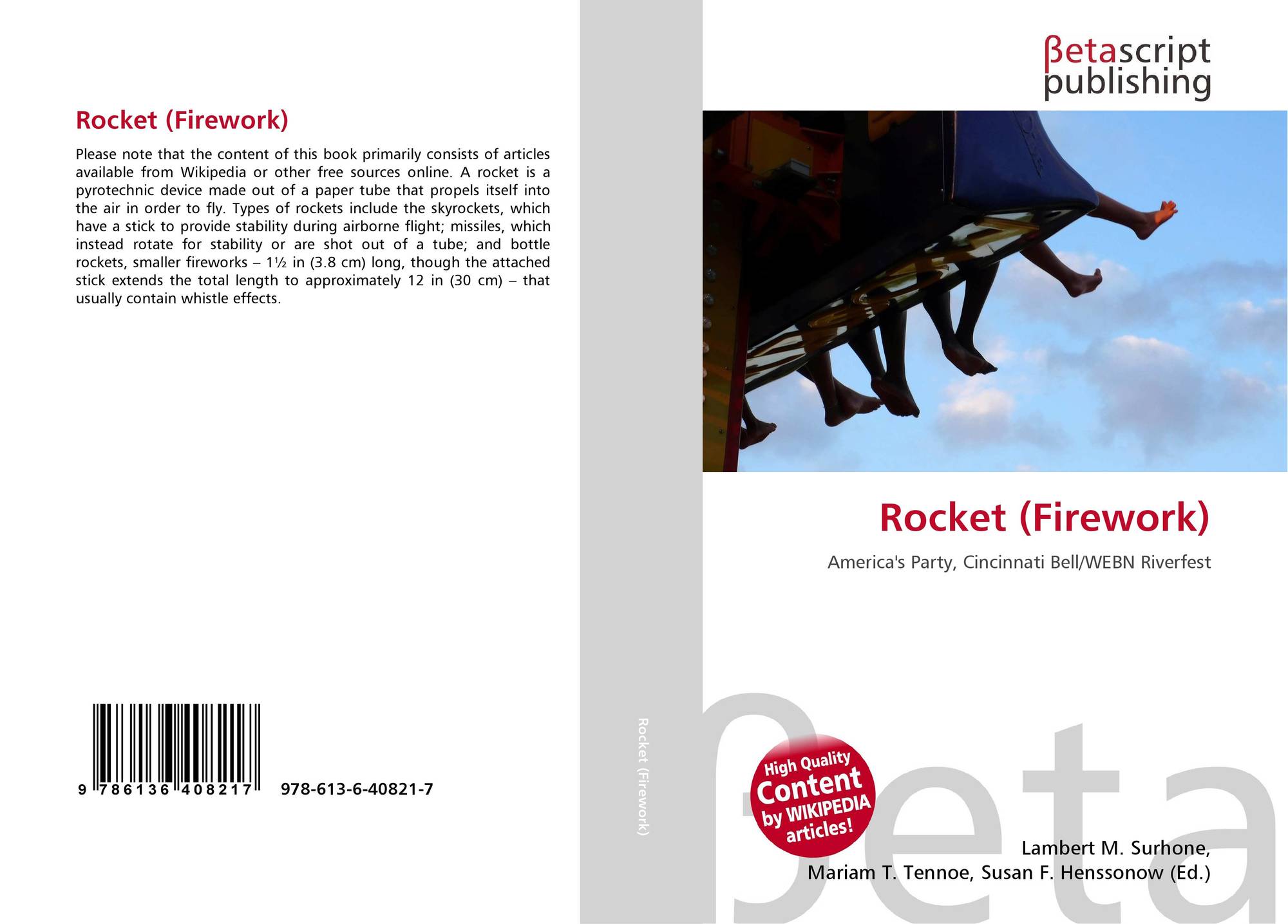 Rocket (Firework)

Please note that the content of this book primarily consists of articles available from Wikipedia or other free sources online. A rocket is a pyrotechnic device made out of a paper tube that propels itself into the air in order to fly. Types of rockets include the skyrockets, which have a stick to provide stability during airborne flight; missiles, which instead rotate for stability or are shot out of a tube; and bottle rockets, smaller fireworks – 1½ in (3.8 cm) long, though the attached stick extends the total length to approximately 12 in (30 cm) – that usually contain whistle effects.

9 786136 408217

978-613-6-40821-7

Rocket (Firework)

βetascript
publishing

Rocket (Firework)

America's Party, Cincinnati Bell/WEBN Riverfest

High Quality
Content
by WIKIPEDIA
articles!

Lambert M. Surhone,
Mariam T. Tennoe, Susan F. Henssonow (Ed.)

βeta